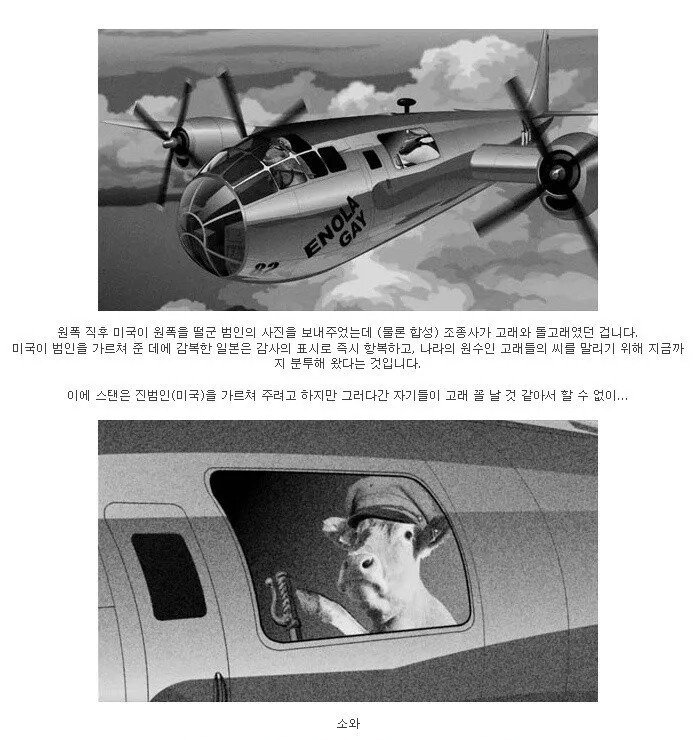 ENOLA GAY

82

원폭 직후 미국이 원폭을 떨군 범인의 사진을 보내주었는데 (물론 합성) 조종사가 고래와 돌고래였던 겁니다.
미국이 범인을 가르쳐 준 데에 감복한 일본은 감사의 표시로 즉시 항복하고, 나라의 원수인 고래들의 씨를 말리기 위해 지금까지 분투해 왔다는 것입니다.

이에 스탠은 진범인(미국)을 가르쳐 주려고 하지만 그러다간 자기들이 고래 꼴 날 것 같아서 할 수 없이...

소와